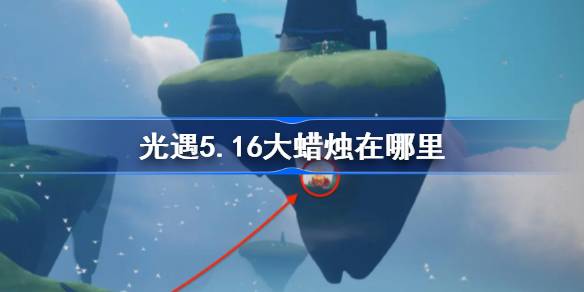 光遇5.16大蜡烛在哪里